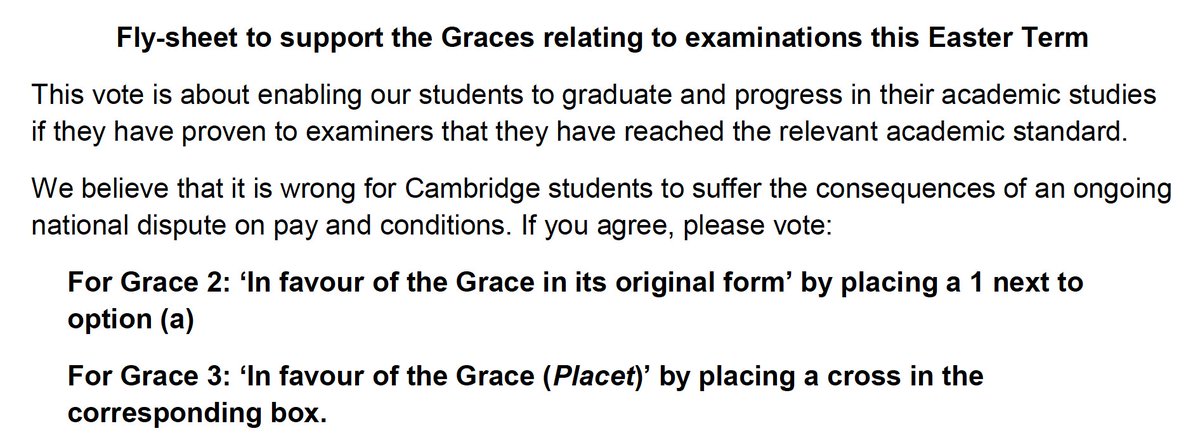 Fly-sheet to support the Graces relating to examinations this Easter Term

This vote is about enabling our students to graduate and progress in their academic studies if they have proven to examiners that they have reached the relevant academic standard.

We believe that it is wrong for Cambridge students to suffer the consequences of an ongoing national dispute on pay and conditions. If you agree, please vote:

For Grace 2: 'In favour of the Grace in its original form' by placing a 1 next to option (a)

For Grace 3: 'In favour of the Grace (Placet)' by placing a cross in the corresponding box.